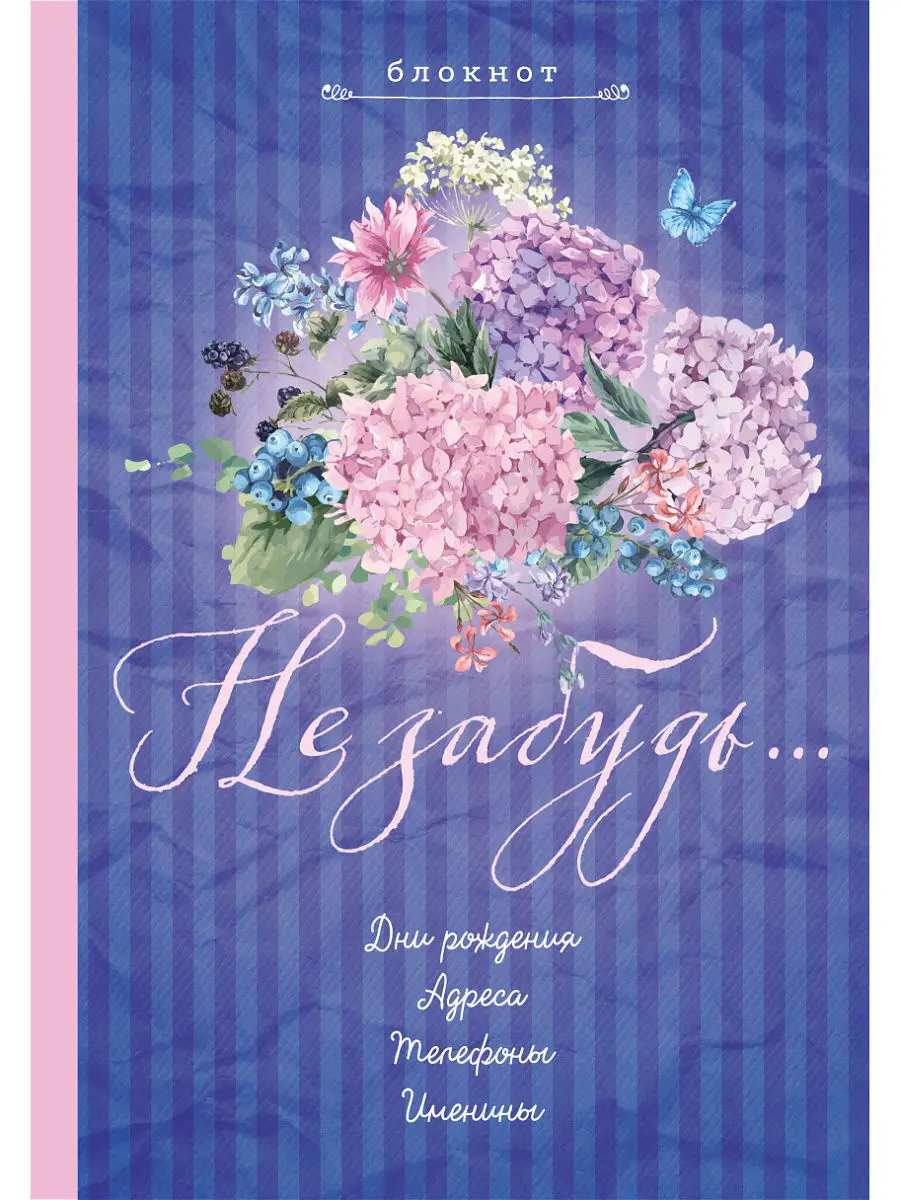 блокнот

Не забудь...

Дни рождения
Адреса
Телефоны
Именины